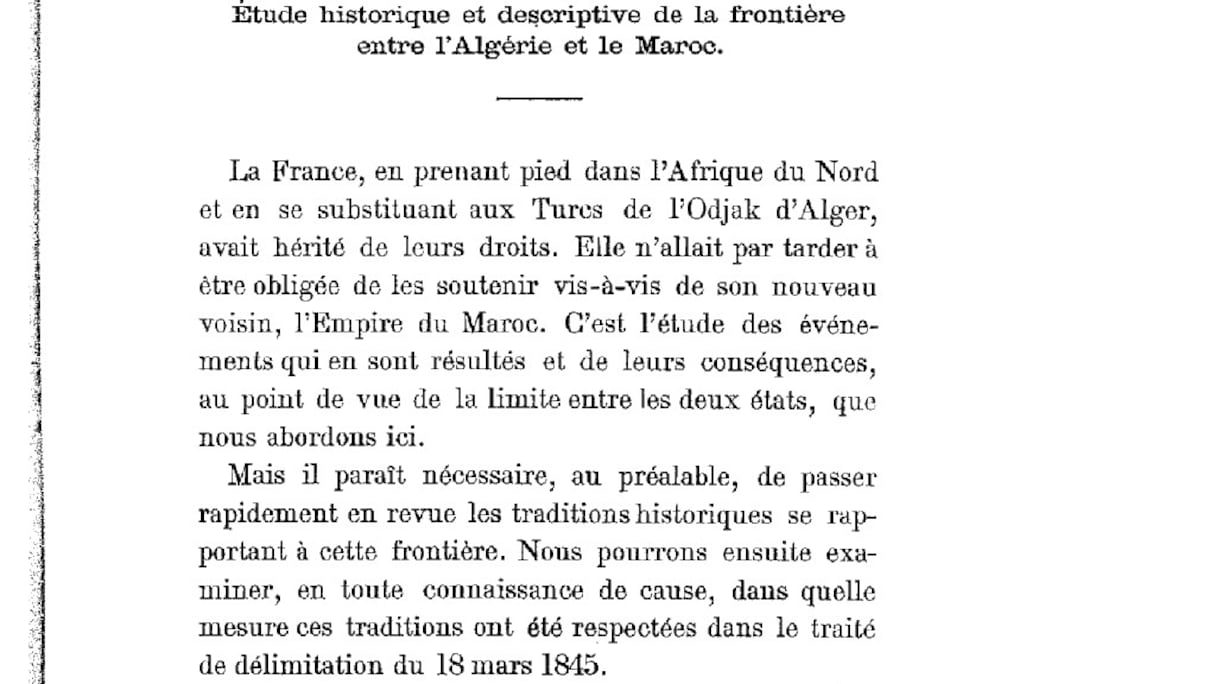 Étude historique et descriptive de la frontière entre l'Algérie et le Maroc.

La France, en prenant pied dans l'Afrique du Nord et en se substituant aux Turcs de l'Odjak d'Alger, avait hérité de leurs droits. Elle n'allait par tarder à être obligée de les soutenir vis-à-vis de son nouveau voisin, l'Empire du Maroc. C'est l'étude des événements qui en sont résultés et de leurs conséquences, au point de vue de la limite entre les deux états, que nous abordons ici.

Mais il paraît nécessaire, au préalable, de passer rapidement en revue les traditions historiques se rapportant à cette frontière. Nous pourrons ensuite examiner, en toute connaissance de cause, dans quelle mesure ces traditions ont été respectées dans le traité de délimitation du 18 mars 1845.